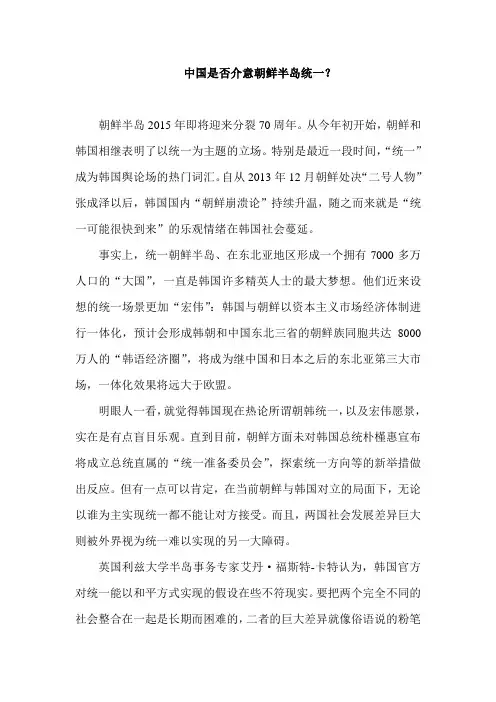 中国是否介意朝鲜半岛统一？

朝鲜半岛 2015 年即将迎来分裂 70 周年。从今年初开始，朝鲜和韩国相继表明了以统一为主题的立场。特别是最近一段时间，“统一”成为韩国舆论场的热门词汇。自从 2013 年 12 月朝鲜处决“二号人物”张成泽以后，韩国国内“朝鲜崩溃论”持续升温，随之而来就是“统一可能很快到来”的乐观情绪在韩国社会蔓延。

事实上，统一朝鲜半岛、在东北亚地区形成一个拥有 7000 多万人口的“大国”，一直是韩国许多精英人士的最大梦想。他们近来设想的统一场景更加“宏伟”：韩国与朝鲜以资本主义市场经济体制进行一体化，预计会形成韩朝和中国东北三省的朝鲜族同胞共达 8000 万人的“韩语经济圈”，将成为继中国和日本之后的东北亚第三大市场，一体化效果将远大于欧盟。

明眼人一看，就觉得韩国现在热论所谓朝韩统一，以及宏伟愿景，实在是有点盲目乐观。直到目前，朝鲜方面未对韩国总统朴槿惠宣布将成立总统直属的“统一准备委员会”，探索统一方向等的新举措做出反应。但有一点可以肯定，在当前朝鲜与韩国对立的局面下，无论以谁为主实现统一都不能让对方接受。而且，两国社会发展差异巨大则被外界视为统一难以实现的另一大障碍。

英国利兹大学半岛事务专家艾丹·福斯特-卡特认为，韩国官方对统一能以和平方式实现的假设在些不符现实。要把两个完全不同的社会整合在一起是长期而困难的，二者的巨大差异就像俗语说的粉笔